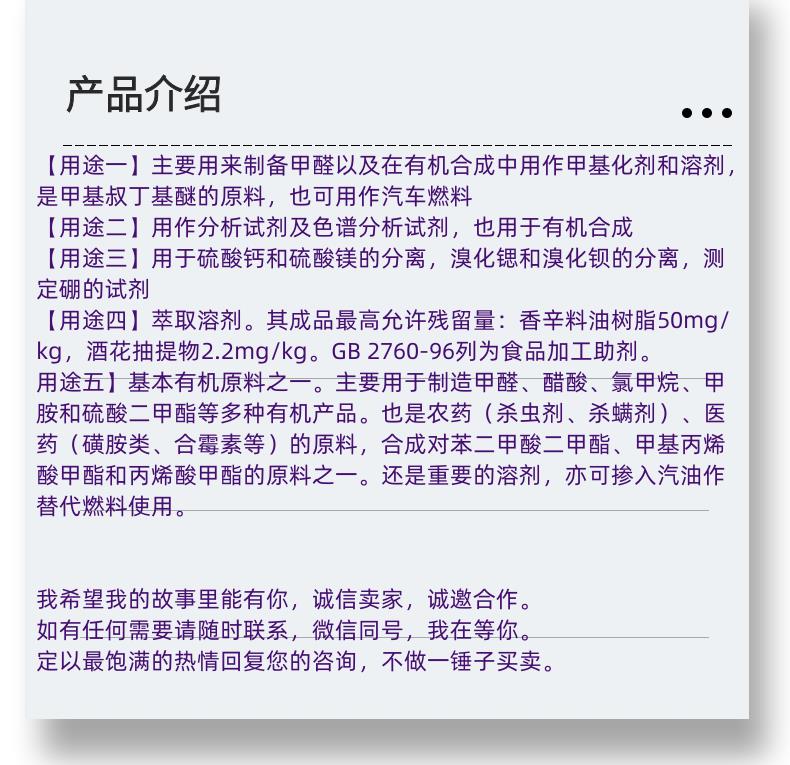 产品介绍

【用途一】主要用来制备甲醛以及在有机合成中用作甲基化剂和溶剂，是甲基叔丁基醚的原料，也可用作汽车燃料
【用途二】用作分析试剂及色谱分析试剂，也用于有机合成
【用途三】用于硫酸钙和硫酸镁的分离，溴化锶和溴化钡的分离，测定硼的试剂
【用途四】萃取溶剂。其成品最高允许残留量：香辛料油树脂50mg/kg，酒花抽提物2.2mg/kg。GB 2760-96列为食品加工助剂。
用途五】基本有机原料之一。主要用于制造甲醛、醋酸、氯甲烷、甲胺和硫酸二甲酯等多种有机产品。也是农药（杀虫剂、杀螨剂）、医药（磺胺类、合霉素等）的原料，合成对苯二甲酸二甲酯、甲基丙烯酸甲酯和丙烯酸甲酯的原料之一。还是重要的溶剂，亦可掺入汽油作替代燃料使用。

我希望我的故事里能有你，诚信卖家，诚邀合作。
如有任何需要请随时联系，微信同号，我在等你。
定以最饱满的热情回复您的咨询，不做一锤子买卖。